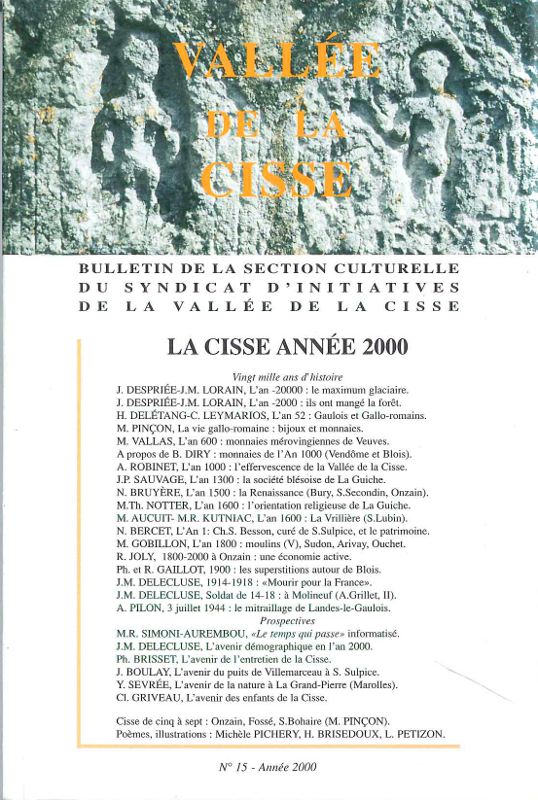 VALLÉE
DE LA
CISSE

BULLETIN DE LA SECTION CULTURELLE
DU SYNDICAT D'INITIATIVES
DE LA VALLÉE DE LA CISSE

LA CISSE ANNÉE 2000

Vingt mille ans d'histoire
J. DESPRIÉE-J.M. LORAIN, L'an -20000 : le maximum glaciaire.
J. DESPRIÉE-J.M. LORAIN, L'an -2000 : ils ont mangé la forêt.
H. DELÉTANG-C. LEYMARIOS, L'an 52 : Gaulois et Gallo-romains.
M. PINÇON, La vie gallo-romaine : bijoux et monnaies.
M. VALLAS, L'an 600 : monnaies mérovingiennes de Veuves.
A propos de B. DIRY : monnaies de l'An 1000 (Vendôme et Blois).
A. ROBINET, L'an 1000 : l'effervescence de la Vallée de la Cisse.
J.P. SAUVAGE, L'an 1300 : la société blésoise de La Guiche.
N. BRUYÈRE, L'an 1500 : la Renaissance (Bury, S.Secondin, Onzain).
M.Th. NOTTER, L'an 1600 : l'orientation religieuse de La Guiche.
M. AUCUIT- M.R. KUTNIAC, L'an 1600 : La Vrillière (S.Lubin).
N. BERCET, L'An 1: Ch.S. Besson, curé de S.Sulpice, et le patrimoine.
M. GOBILLON, L'an 1800 : moulins (V), Sudon, Arivay, Ouchet.
R. JOLY, 1800-2000 à Onzain : une économie active.
Ph. et R. GAILLOT, 1900 : les superstitions autour de Blois.
J.M. DELECLUSE, 1914-1918 : «Mourir pour la France».
J.M. DELECLUSE, Soldat de 14-18 : à Molineuf (A.Grillet, II).
A. PILON, 3 juillet 1944 : le mitraillage de Landes-le-Gaulois.
Prospectives
M.R. SIMONI-AUREMBOU, «Le temps qui passe» informatisé.
J.M. DELECLUSE, L'avenir démographique en l'an 2000.
Ph. BRISSET, L'avenir de l'entretien de la Cisse.
J. BOULAY, L'avenir du puits de Villemarceau à S. Sulpice.
Y. SEVRÉE, L'avenir de la nature à La Grand-Pierre (Marolles).
Cl. GRIVEAU, L'avenir des enfants de la Cisse.

Cisse de cinq à sept : Onzain, Fossé, S.Bohaire (M. PINÇON).
Poèmes, illustrations : Michèle PICHERY, H. BRISEDOUX, L. PETIZON.

N° 15 - Année 2000